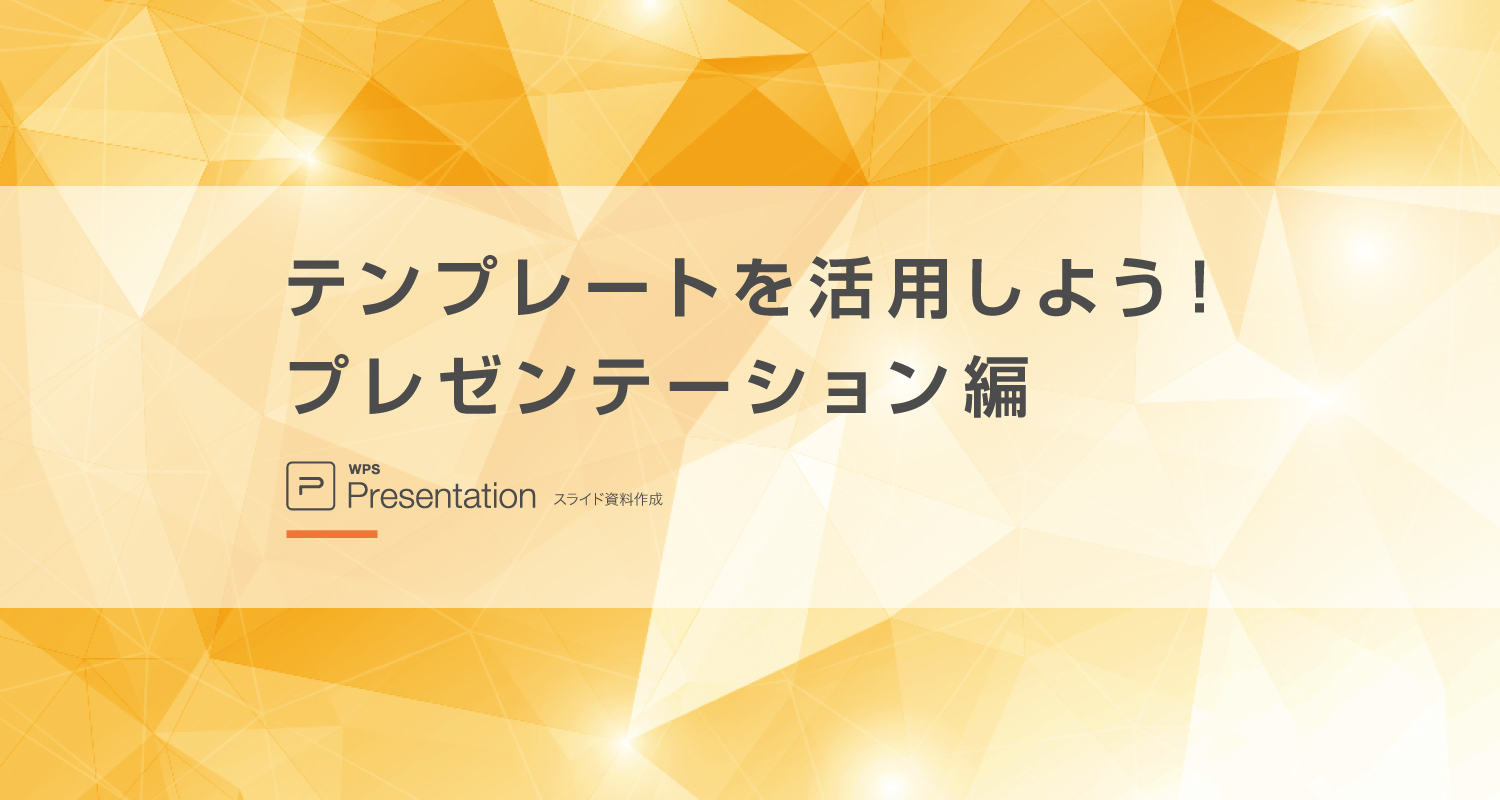 テンプレートを活用しよう！
プレゼンテーション編

WPS
Presentation スライド資料作成